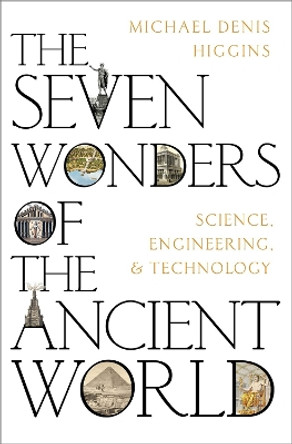 MICHAEL DENIS HIGGINS

THE SEVEN WONDERS OF THE ANCIENT WORLD

SCIENCE, ENGINEERING, & TECHNOLOGY